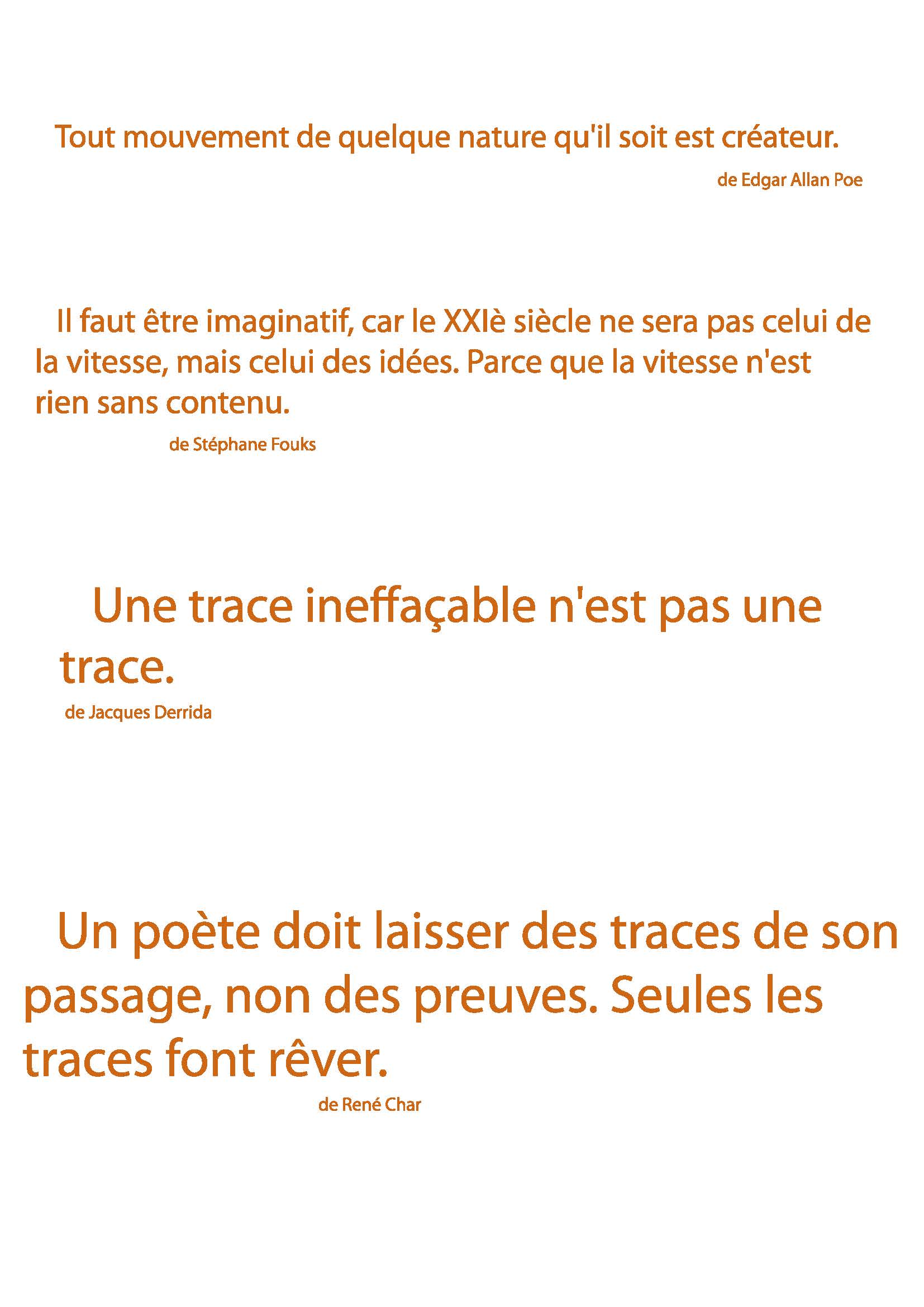 Tout mouvement de quelque nature qu'il soit est créateur.

de Edgar Allan Poe

Il faut être imaginatif, car le XXIè siècle ne sera pas celui de la vitesse, mais celui des idées. Parce que la vitesse n'est rien sans contenu.

de Stéphane Fouks

Une trace ineffaçable n'est pas une trace.

de Jacques Derrida

Un poète doit laisser des traces de son passage, non des preuves. Seules les traces font rêver.

de René Char